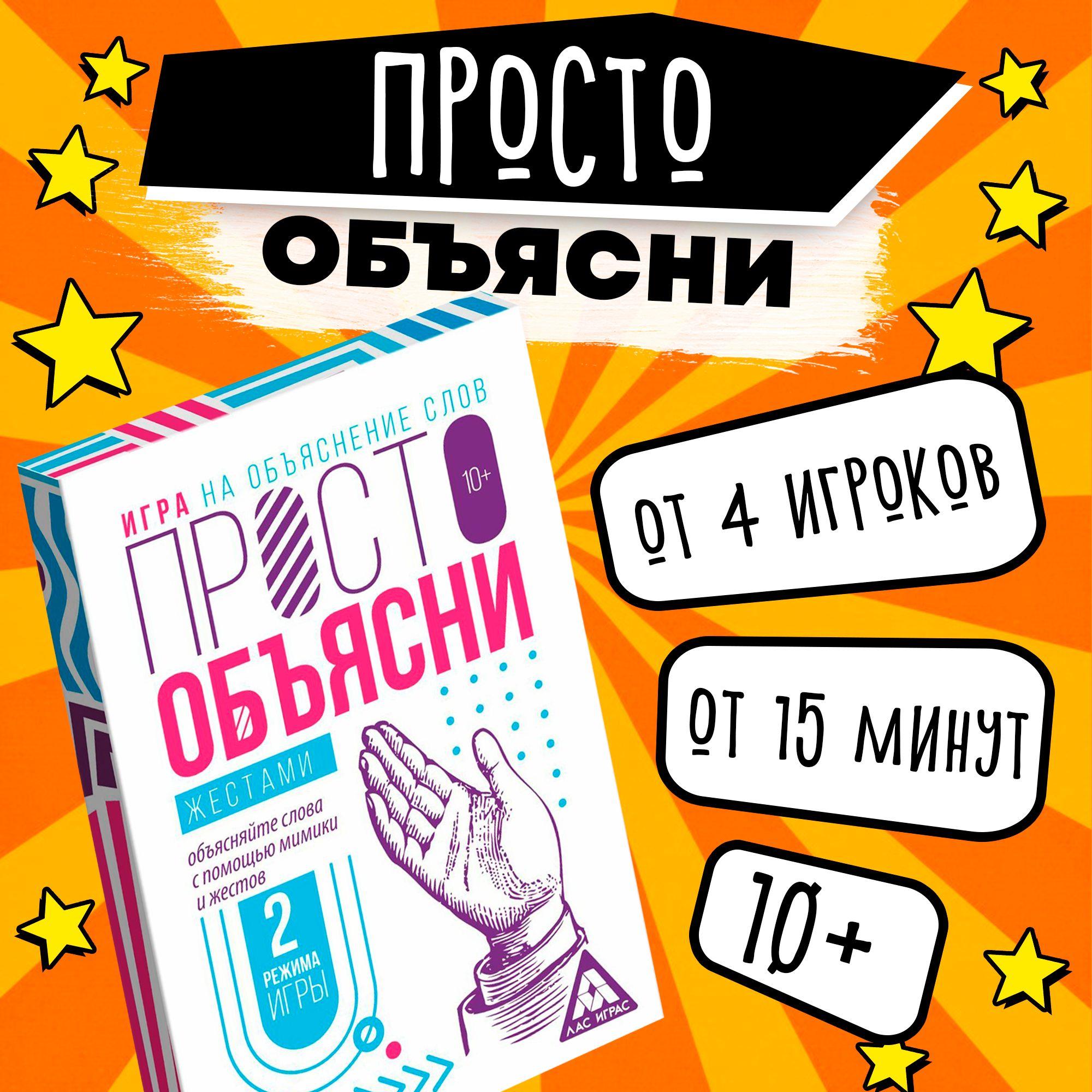 ПРОСТО
ОБЪЯСНИ

ИГРА НА ОБЪЯСНЕНИЕ СЛОВ
10+
ПРОСТО
ОБЪЯСНИ
ЖЕСТАМИ
объясняйте слова с помощью мимики и жестов
2 РЕЖИМА ИГРЫ
ЛАС ИГРАС

ОТ 4 ИГРОКОВ

ОТ 15 МИНУТ

10+